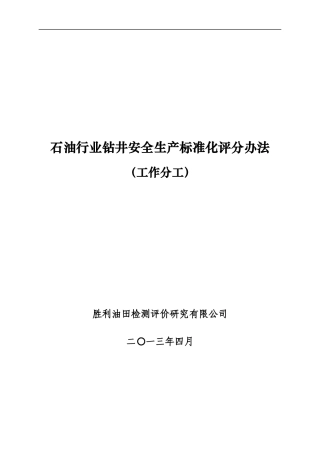 石油行业钻井安全生产标准化评分办法

（工作分工）

胜利油田检测评价研究有限公司

二〇一三年四月